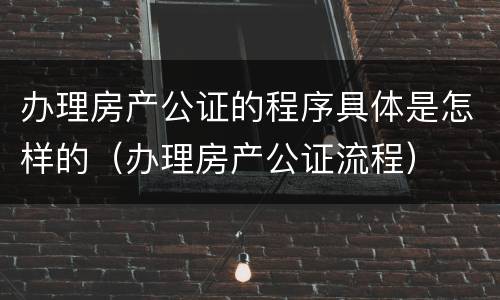 办理房产公证的程序具体是怎样的（办理房产公证流程）